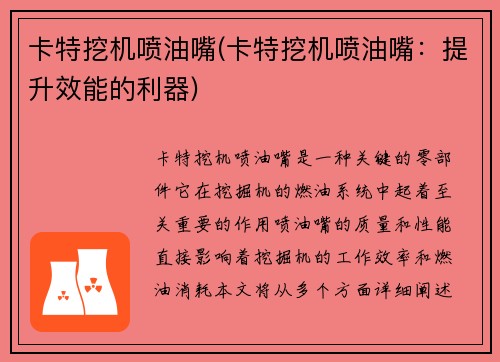 卡特挖机喷油嘴(卡特挖机喷油嘴：提升效能的利器)

卡特挖机喷油嘴是一种关键的零部件它在挖掘机的燃油系统中起着至关重要的作用喷油嘴的质量和性能直接影响着挖掘机的工作效率和燃油消耗本文将从多个方面详细阐述